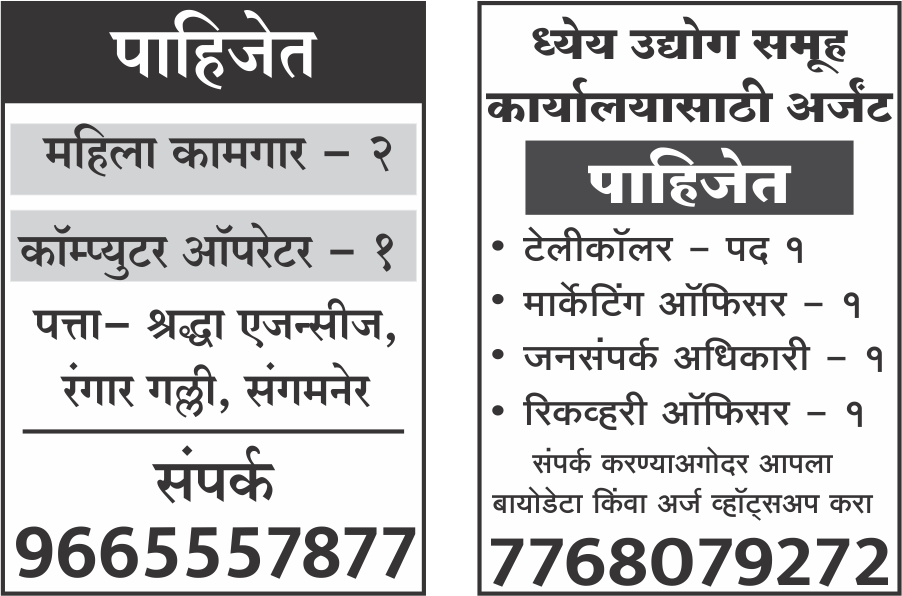 पाहिजेत

महिला कामगार – २

कॉम्प्युटर ऑपरेटर – १

पत्ता– श्रद्धा एजन्सीज, रंगार गल्ली, संगमनेर

संपर्क
9665557877

ध्येय उद्योग समूह कार्यालयासाठी अर्जंट

पाहिजेत

• टेलीकॉलर – पद १
• मार्केटिंग ऑफिसर – १
• जनसंपर्क अधिकारी – १
• रिकव्हरी ऑफिसर – १

संपर्क करण्याअगोदर आपला बायोडेटा किंवा अर्ज व्हॉट्सअप करा

7768079272